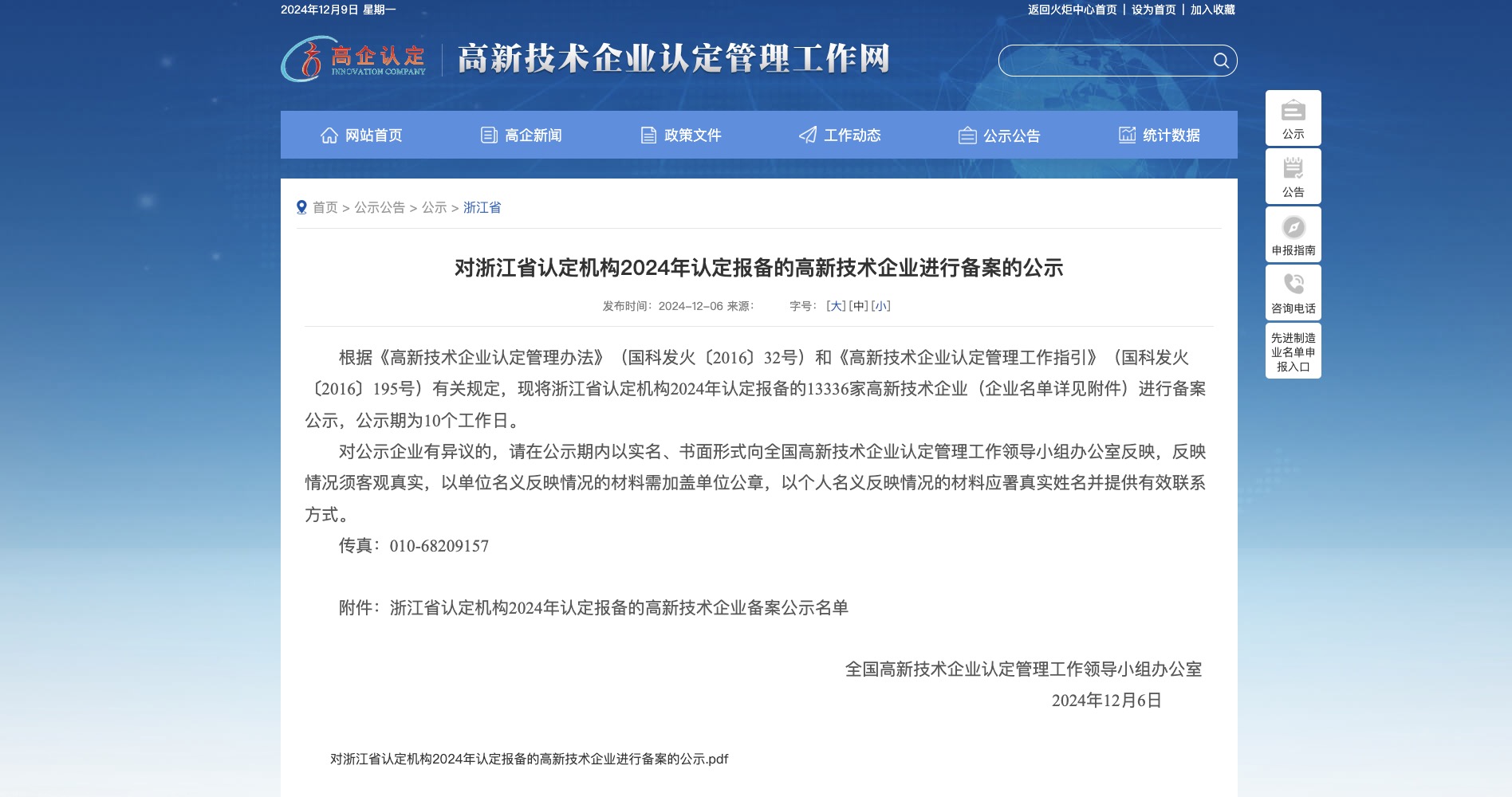 2024年12月9日 星期一

返回火炬中心首页 | 设为首页 | 加入收藏

高企认定 INNOVATION COMPANY

高新技术企业认定管理工作网

网站首页 高企新闻 政策文件 工作动态 公示公告 统计数据

公示

公告

申报指南

咨询电话

先进制造业名单申报入口

首页 > 公示公告 > 公示 > 浙江省

对浙江省认定机构2024年认定报备的高新技术企业进行备案的公示

发布时间：2024-12-06 来源： 字号：[大] [中] [小]

根据《高新技术企业认定管理办法》（国科发火〔2016〕32号）和《高新技术企业认定管理工作指引》（国科发火〔2016〕195号）有关规定，现将浙江省认定机构2024年认定报备的13336家高新技术企业（企业名单详见附件）进行备案公示，公示期为10个工作日。

对公示企业有异议的，请在公示期内以实名、书面形式向全国高新技术企业认定管理工作领导小组办公室反映，反映情况须客观真实，以单位名义反映情况的材料需加盖单位公章，以个人名义反映情况的材料应署真实姓名并提供有效联系方式。

传真：010-68209157

附件：浙江省认定机构2024年认定报备的高新技术企业备案公示名单

全国高新技术企业认定管理工作领导小组办公室
2024年12月6日

对浙江省认定机构2024年认定报备的高新技术企业进行备案的公示.pdf